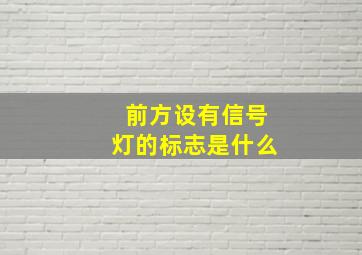 前方设有信号灯的标志是什么